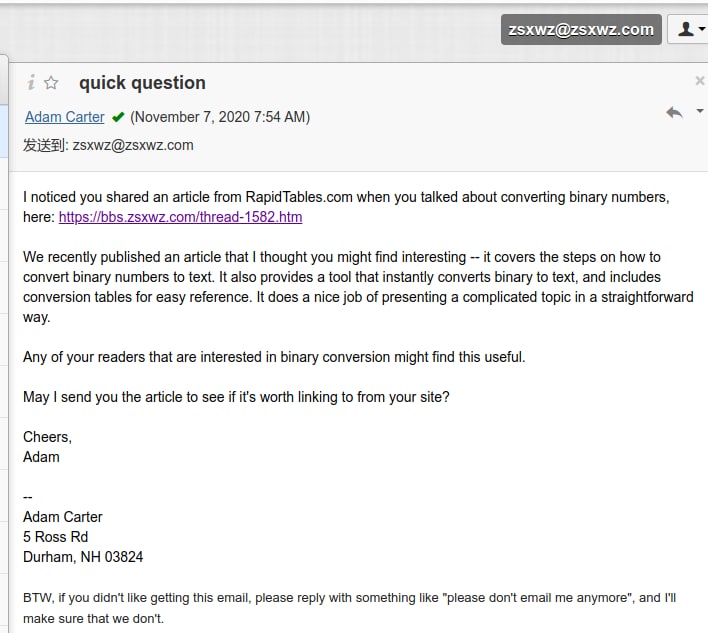 zsxwz@zsxwz.com

quick question

Adam Carter (November 7, 2020 7:54 AM)

发送到: zsxwz@zsxwz.com

I noticed you shared an article from RapidTables.com when you talked about converting binary numbers, here: https://bbs.zsxwz.com/thread-1582.htm

We recently published an article that I thought you might find interesting -- it covers the steps on how to convert binary numbers to text. It also provides a tool that instantly converts binary to text, and includes conversion tables for easy reference. It does a nice job of presenting a complicated topic in a straightforward way.

Any of your readers that are interested in binary conversion might find this useful.

May I send you the article to see if it's worth linking to from your site?

Cheers,
Adam

--
Adam Carter
5 Ross Rd
Durham, NH 03824

BTW, if you didn't like getting this email, please reply with something like "please don't email me anymore", and I'll make sure that we don't.